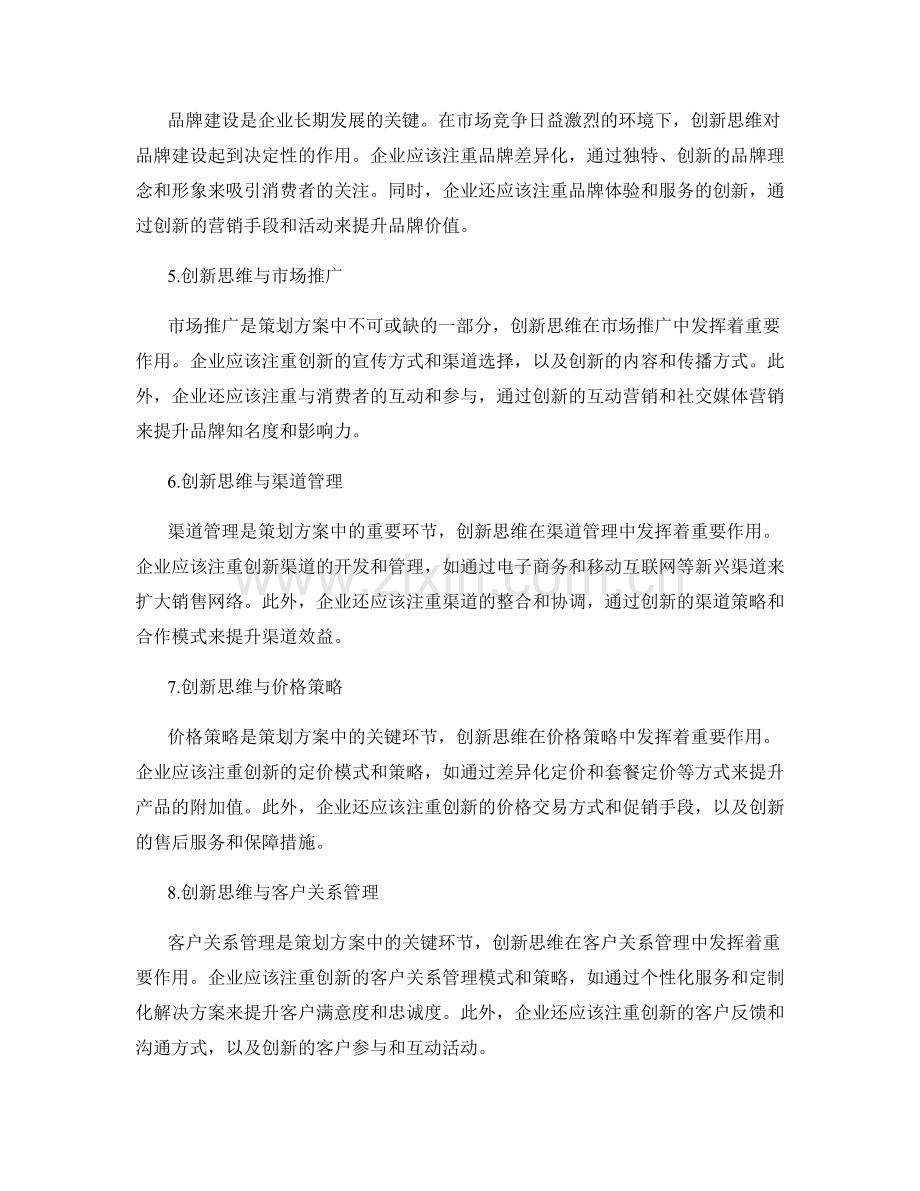 品牌建设是企业长期发展的关键。在市场竞争日益激烈的环境下，创新思维对品牌建设起到决定性的作用。企业应该注重品牌差异化，通过独特、创新的品牌理念和形象来吸引消费者的关注。同时，企业还应该注重品牌体验和服务的创新，通过创新的营销手段和活动来提升品牌价值。

5.创新思维与市场推广

市场推广是策划方案中不可或缺的一部分，创新思维在市场推广中发挥着重要作用。企业应该注重创新的宣传方式和渠道选择，以及创新的内容和传播方式。此外，企业还应该注重与消费者的互动和参与，通过创新的互动营销和社交媒体营销来提升品牌知名度和影响力。

6.创新思维与渠道管理

渠道管理是策划方案中的重要环节，创新思维在渠道管理中发挥着重要作用。企业应该注重创新渠道的开发和管理，如通过电子商务和移动互联网等新兴渠道来扩大销售网络。此外，企业还应该注重渠道的整合和协调，通过创新的渠道策略和合作模式来提升渠道效益。

7.创新思维与价格策略

价格策略是策划方案中的关键环节，创新思维在价格策略中发挥着重要作用。企业应该注重创新的定价模式和策略，如通过差异化定价和套餐定价等方式来提升产品的附加值。此外，企业还应该注重创新的价格交易方式和促销手段，以及创新的售后服务和保障措施。

8.创新思维与客户关系管理

客户关系管理是策划方案中的关键环节，创新思维在客户关系管理中发挥着重要作用。企业应该注重创新的客户关系管理模式和策略，如通过个性化服务和定制化解决方案来提升客户满意度和忠诚度。此外，企业还应该注重创新的客户反馈和沟通方式，以及创新的客户参与和互动活动。

www.zixin.com.cn